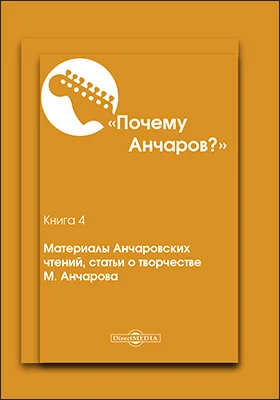 «Почему Анчаров?»

Книга 4

Материалы Анчаровских чтений, статьи о творчестве М. Анчарова

DirectMEDIA